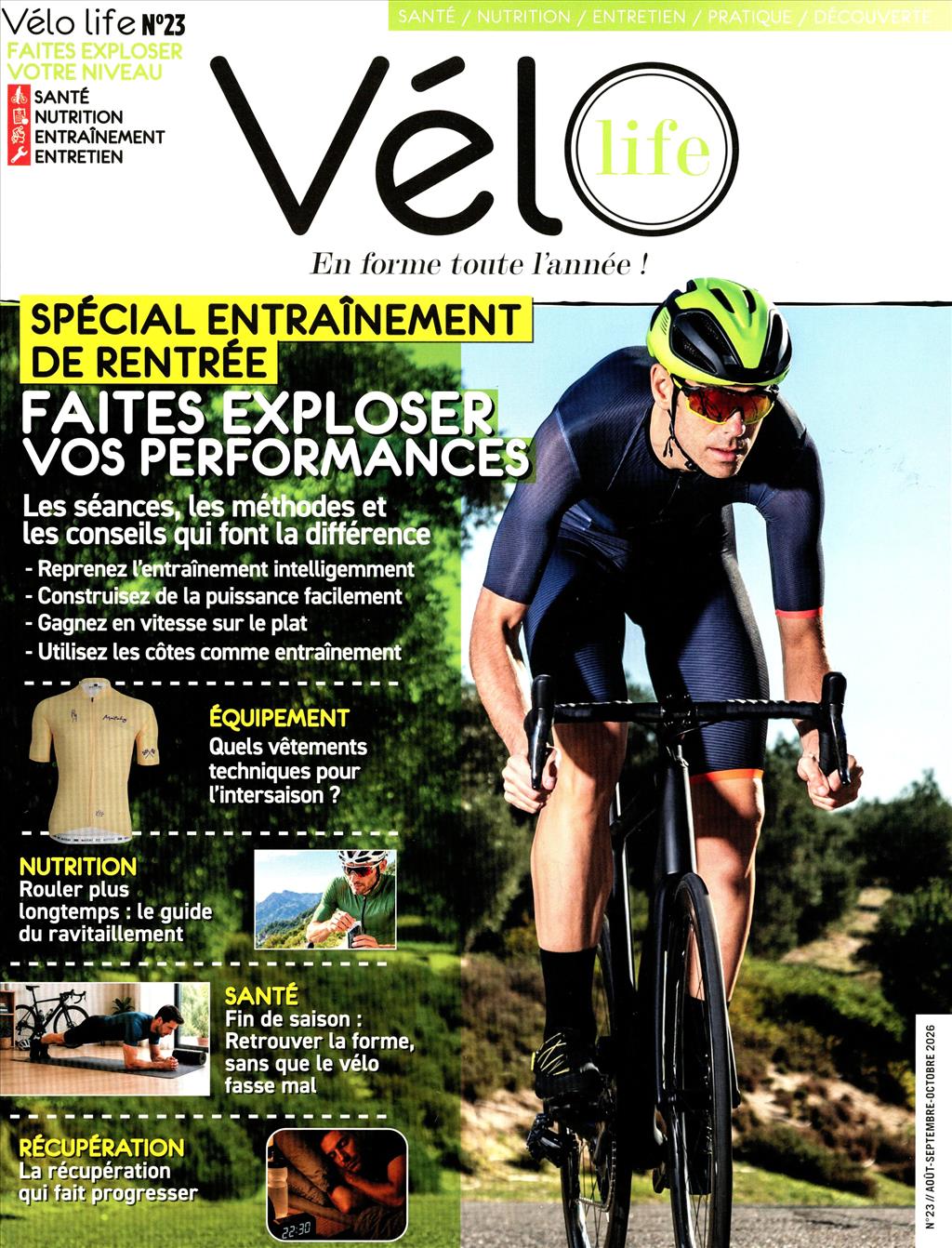 Vélo life N°23
FAITES EXPLOSER VOTRE NIVEAU
SANTÉ
NUTRITION
ENTRAÎNEMENT
ENTRETIEN

SANTÉ / NUTRITION / ENTRETIEN / PRATIQUE / DÉCOUVERTE

Vélo life

En forme toute l'année !

SPÉCIAL ENTRAÎNEMENT DE RENTRÉE
FAITES EXPLOSER VOS PERFORMANCES

Les séances, les méthodes et les conseils qui font la différence
- Reprenez l'entraînement intelligemment
- Construisez de la puissance facilement
- Gagnez en vitesse sur le plat
- Utilisez les côtes comme entraînement

ÉQUIPEMENT
Quels vêtements techniques pour l'intersaison ?

NUTRITION
Rouler plus longtemps : le guide du ravitaillement

SANTÉ
Fin de saison : Retrouver la forme, sans que le vélo fasse mal

RÉCUPÉRATION
La récupération qui fait progresser

22:30

N°23 // AOÛT-SEPTEMBRE-OCTOBRE 2026